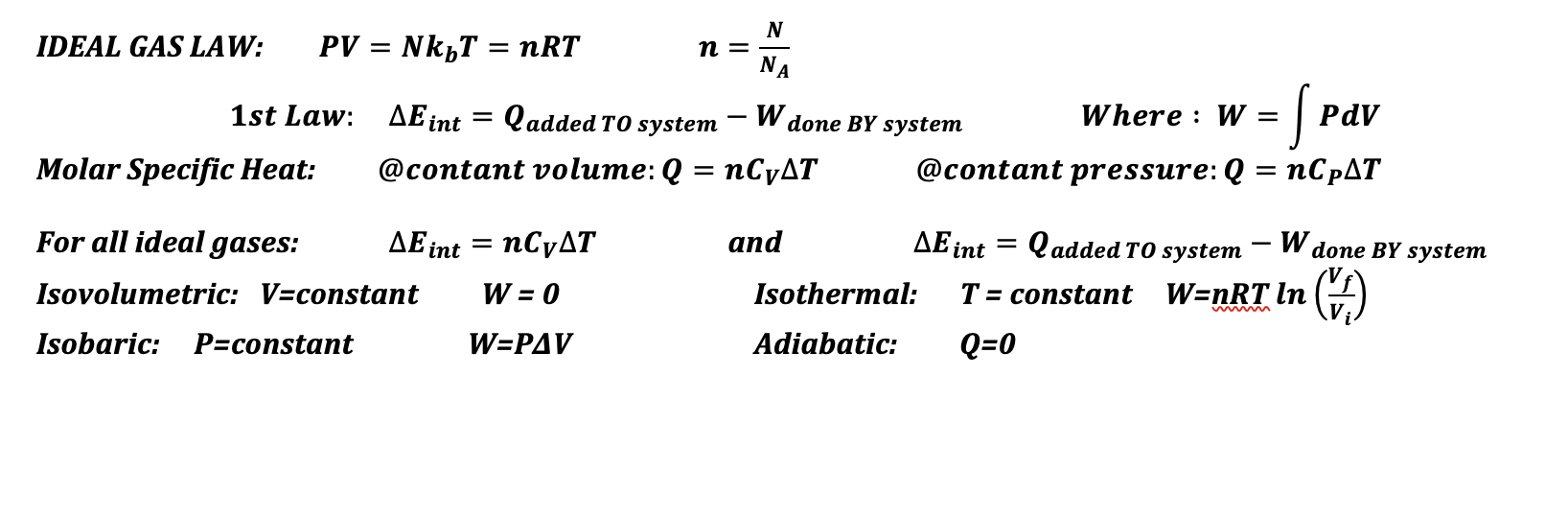 IDEAL GAS LAW: $PV = Nk_bT = nRT$ $n = \frac{N}{N_A}$

1st Law: $\Delta E_{int} = Q_{added\ TO\ system} - W_{done\ BY\ system}$ Where : $W = \int PdV$

Molar Specific Heat: @contant volume: $Q = nC_V\Delta T$ @contant pressure: $Q = nC_P\Delta T$

For all ideal gases: $\Delta E_{int} = nC_V\Delta T$ and $\Delta E_{int} = Q_{added\ TO\ system} - W_{done\ BY\ system}$

Isovolumetric: V=constant W = 0 Isothermal: T = constant W=nRT ln $\left(\frac{V_f}{V_i}\right)$

Isobaric: P=constant W=PΔV Adiabatic: Q=0